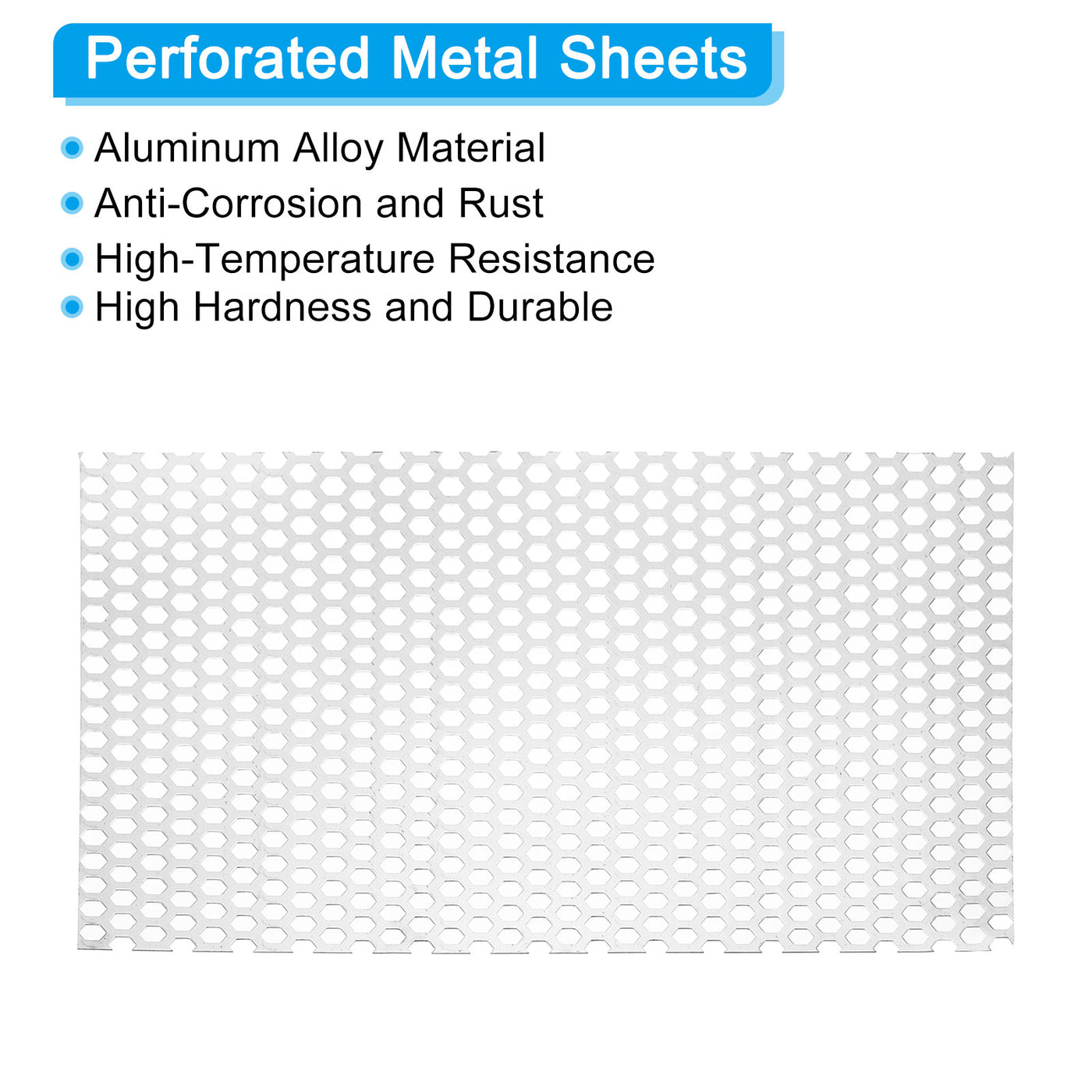 Perforated Metal Sheets

• Aluminum Alloy Material
• Anti-Corrosion and Rust
• High-Temperature Resistance
• High Hardness and Durable